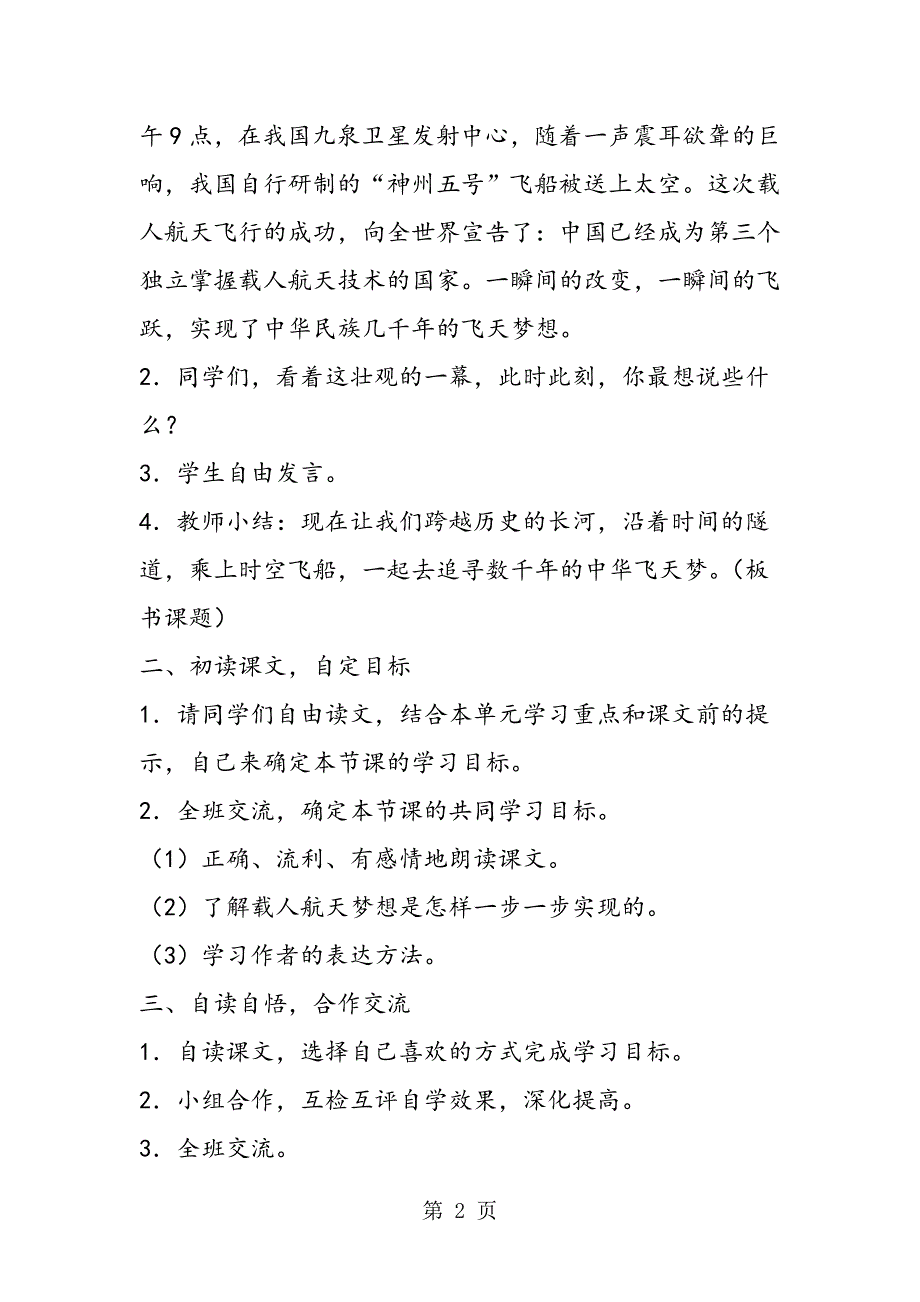 午9点，在我国九泉卫星发射中心，随着一声震耳欲聋的巨响，我国自行研制的“神州五号”飞船被送上太空。这次载人航天飞行的成功，向全世界宣告了：中国已经成为第三个独立掌握载人航天技术的国家。一瞬间的改变，一瞬间的飞跃，实现了中华民族几千年的飞天梦想。

2．同学们，看着这壮观的一幕，此时此刻，你最想说些什么？

3．学生自由发言。

4．教师小结：现在让我们跨越历史的长河，沿着时间的隧道，乘上时空飞船，一起去追寻数千年的中华飞天梦。（板书课题）

二、初读课文，自定目标

1．请同学们自由读文，结合本单元学习重点和课文前的提示，自己来确定本节课的学习目标。

2．全班交流，确定本节课的共同学习目标。

（1）正确、流利、有感情地朗读课文。

（2）了解载人航天梦想是怎样一步一步实现的。

（3）学习作者的表达方法。

三、自读自悟，合作交流

1．自读课文，选择自己喜欢的方式完成学习目标。

2．小组合作，互检互评自学效果，深化提高。

3．全班交流。

第 2 页